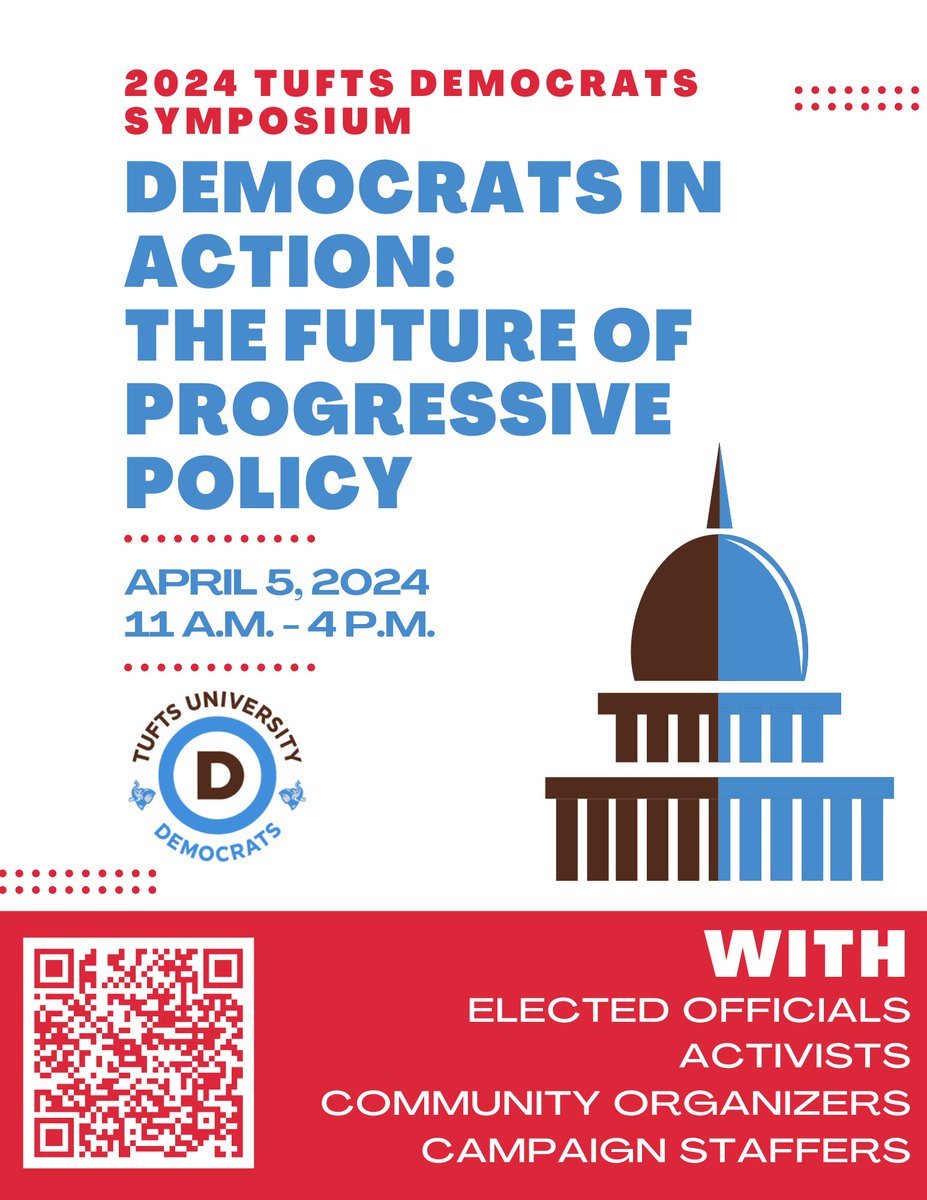 2024 TUFTS DEMOCRATS SYMPOSIUM

DEMOCRATS IN ACTION: THE FUTURE OF PROGRESSIVE POLICY

APRIL 5, 2024
11 A.M. - 4 P.M.

TUFTS UNIVERSITY
D
DEMOCRATS

WITH
ELECTED OFFICIALS
ACTIVISTS
COMMUNITY ORGANIZERS
CAMPAIGN STAFFERS